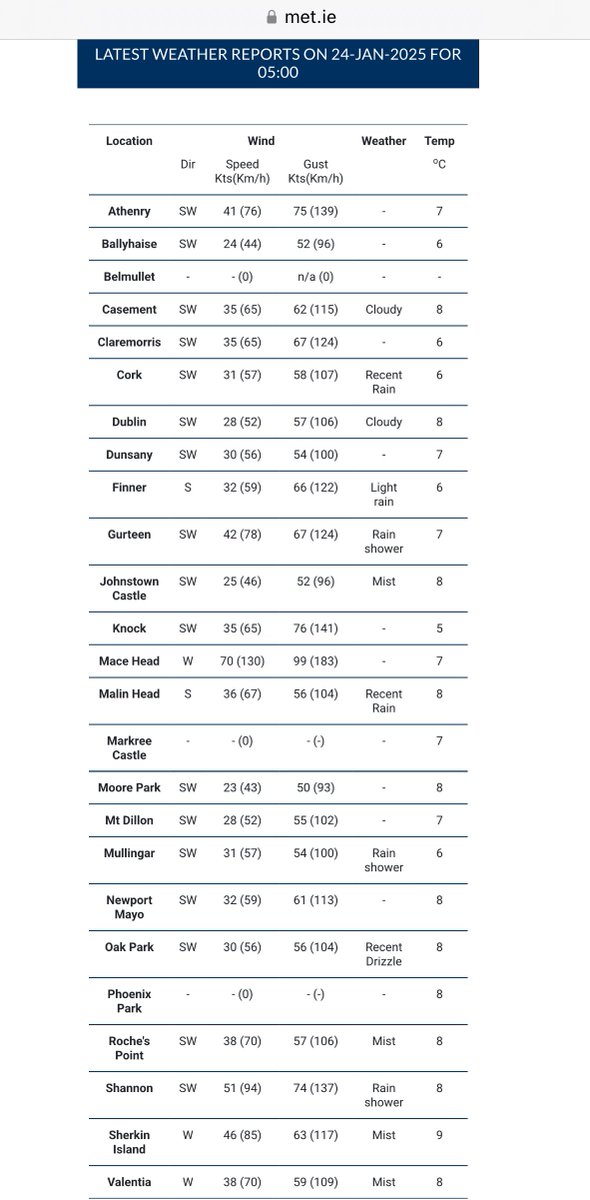 met.ie

LATEST WEATHER REPORTS ON 24-JAN-2025 FOR 05:00

| Location | Wind Dir | Wind Speed Kts(Km/h) | Wind Gust Kts(Km/h) | Weather | Temp °C |
|---|---|---|---|---|---|
| Athenry | SW | 41 (76) | 75 (139) | - | 7 |
| Ballyhaise | SW | 24 (44) | 52 (96) | - | 6 |
| Belmullet | - | - (0) | n/a (0) | - | - |
| Casement | SW | 35 (65) | 62 (115) | Cloudy | 8 |
| Claremorris | SW | 35 (65) | 67 (124) | - | 6 |
| Cork | SW | 31 (57) | 58 (107) | Recent Rain | 6 |
| Dublin | SW | 28 (52) | 57 (106) | Cloudy | 8 |
| Dunsany | SW | 30 (56) | 54 (100) | - | 7 |
| Finner | S | 32 (59) | 66 (122) | Light rain | 6 |
| Gurteen | SW | 42 (78) | 67 (124) | Rain shower | 7 |
| Johnstown Castle | SW | 25 (46) | 52 (96) | Mist | 8 |
| Knock | SW | 35 (65) | 76 (141) | - | 5 |
| Mace Head | W | 70 (130) | 99 (183) | - | 7 |
| Malin Head | S | 36 (67) | 56 (104) | Recent Rain | 8 |
| Markree Castle | - | - (0) | - (-) | - | 7 |
| Moore Park | SW | 23 (43) | 50 (93) | - | 8 |
| Mt Dillon | SW | 28 (52) | 55 (102) | - | 7 |
| Mullingar | SW | 31 (57) | 54 (100) | Rain shower | 6 |
| Newport Mayo | SW | 32 (59) | 61 (113) | - | 8 |
| Oak Park | SW | 30 (56) | 56 (104) | Recent Drizzle | 8 |
| Phoenix Park | - | - (0) | - (-) | - | 8 |
| Roche's Point | SW | 38 (70) | 57 (106) | Mist | 8 |
| Shannon | SW | 51 (94) | 74 (137) | Rain shower | 8 |
| Sherkin Island | W | 46 (85) | 63 (117) | Mist | 9 |
| Valentia | W | 38 (70) | 59 (109) | Mist | 8 |